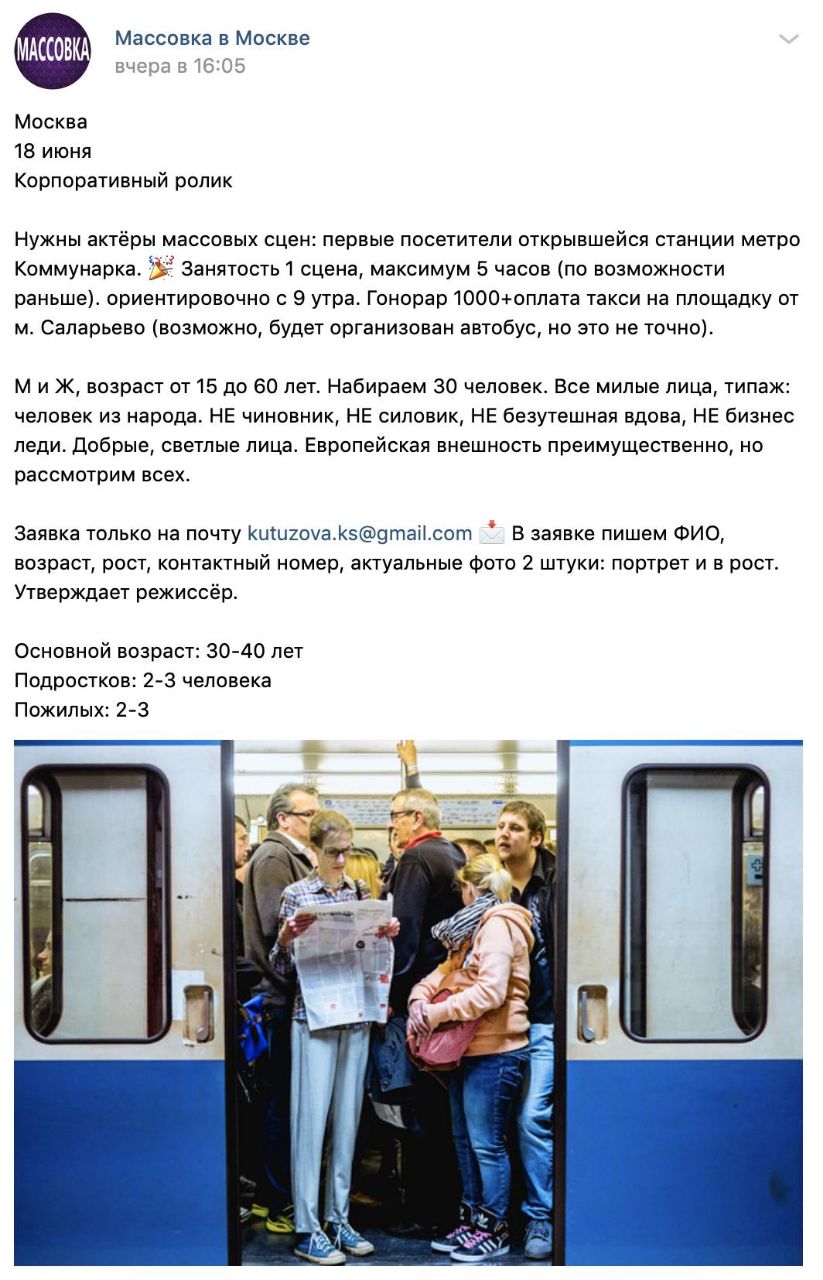 МАССОВКА

Массовка в Москве
вчера в 16:05

Москва
18 июня
Корпоративный ролик

Нужны актёры массовых сцен: первые посетители открывшейся станции метро Коммунарка. 🎉 Занятость 1 сцена, максимум 5 часов (по возможности раньше). ориентировочно с 9 утра. Гонорар 1000+оплата такси на площадку от м. Саларьево (возможно, будет организован автобус, но это не точно).

М и Ж, возраст от 15 до 60 лет. Набираем 30 человек. Все милые лица, типаж: человек из народа. НЕ чиновник, НЕ силовик, НЕ безутешная вдова, НЕ бизнес леди. Добрые, светлые лица. Европейская внешность преимущественно, но рассмотрим всех.

Заявка только на почту kutuzova.ks@gmail.com 📩 В заявке пишем ФИО, возраст, рост, контактный номер, актуальные фото 2 штуки: портрет и в рост. Утверждает режиссёр.

Основной возраст: 30-40 лет
Подростков: 2-3 человека
Пожилых: 2-3